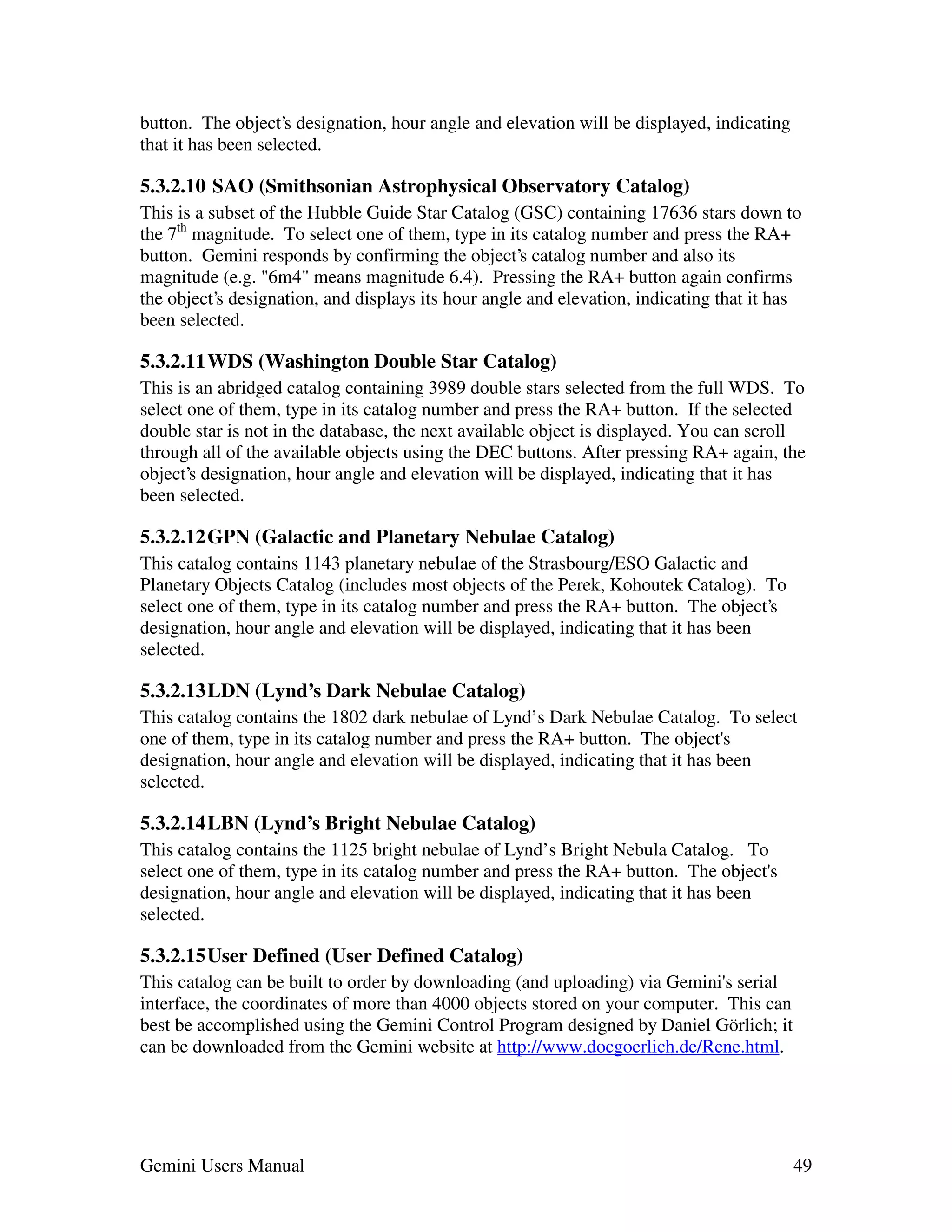 button. The object's designation, hour angle and elevation will be displayed, indicating that it has been selected.

5.3.2.10 SAO (Smithsonian Astrophysical Observatory Catalog)
This is a subset of the Hubble Guide Star Catalog (GSC) containing 17636 stars down to the 7$^{th}$ magnitude. To select one of them, type in its catalog number and press the RA+ button. Gemini responds by confirming the object's catalog number and also its magnitude (e.g. "6m4" means magnitude 6.4). Pressing the RA+ button again confirms the object's designation, and displays its hour angle and elevation, indicating that it has been selected.

5.3.2.11 WDS (Washington Double Star Catalog)
This is an abridged catalog containing 3989 double stars selected from the full WDS. To select one of them, type in its catalog number and press the RA+ button. If the selected double star is not in the database, the next available object is displayed. You can scroll through all of the available objects using the DEC buttons. After pressing RA+ again, the object's designation, hour angle and elevation will be displayed, indicating that it has been selected.

5.3.2.12 GPN (Galactic and Planetary Nebulae Catalog)
This catalog contains 1143 planetary nebulae of the Strasbourg/ESO Galactic and Planetary Objects Catalog (includes most objects of the Perek, Kohoutek Catalog). To select one of them, type in its catalog number and press the RA+ button. The object's designation, hour angle and elevation will be displayed, indicating that it has been selected.

5.3.2.13 LDN (Lynd's Dark Nebulae Catalog)
This catalog contains the 1802 dark nebulae of Lynd's Dark Nebulae Catalog. To select one of them, type in its catalog number and press the RA+ button. The object's designation, hour angle and elevation will be displayed, indicating that it has been selected.

5.3.2.14 LBN (Lynd's Bright Nebulae Catalog)
This catalog contains the 1125 bright nebulae of Lynd's Bright Nebula Catalog. To select one of them, type in its catalog number and press the RA+ button. The object's designation, hour angle and elevation will be displayed, indicating that it has been selected.

5.3.2.15 User Defined (User Defined Catalog)
This catalog can be built to order by downloading (and uploading) via Gemini's serial interface, the coordinates of more than 4000 objects stored on your computer. This can best be accomplished using the Gemini Control Program designed by Daniel Görlich; it can be downloaded from the Gemini website at http://www.docgoerlich.de/Rene.html.

Gemini Users Manual 49